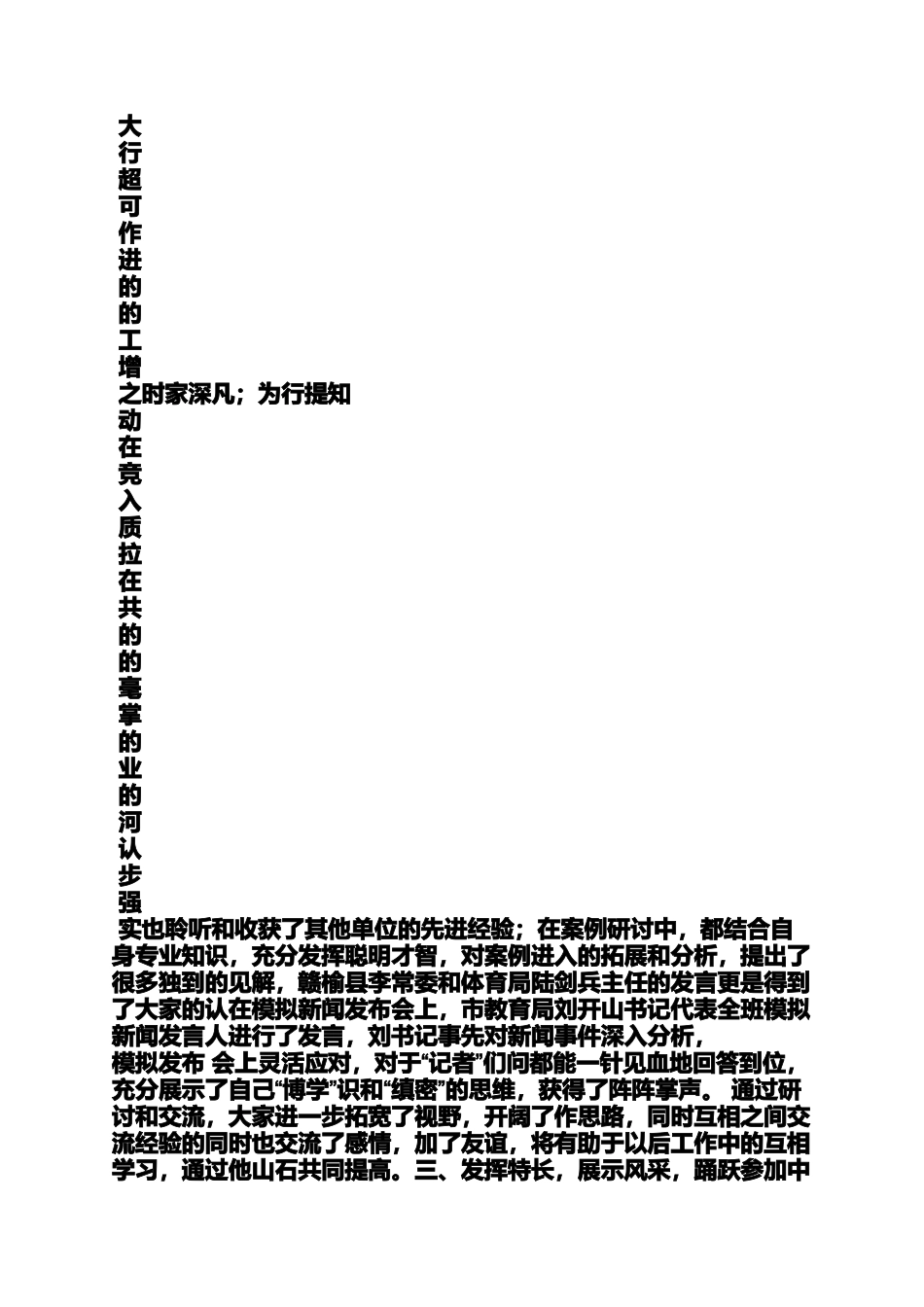 大
行
超
可
作
进
的
的
工
增
之时家深凡；为行提知
动
在
竞
入
质
拉
在
共
的
的
毫
掌
的
业
的
河
认
步
强
实也聆听和收获了其他单位的先进经验；在案例研讨中，都结合自身专业知识，充分发挥聪明才智，对案例进入的拓展和分析，提出了很多独到的见解，赣榆县李常委和体育局陆剑兵主任的发言更是得到了大家的认在模拟新闻发布会上，市教育局刘开山书记代表全班模拟新闻发言人进行了发言，刘书记事先对新闻事件深入分析，
模拟发布 会上灵活应对，对于“记者”们问都能一针见血地回答到位，充分展示了自己“博学”识和“缜密”的思维，获得了阵阵掌声。 通过研讨和交流，大家进一步拓宽了视野，开阔了作思路，同时互相之间交流经验的同时也交流了感情，加了友谊，将有助于以后工作中的互相学习，通过他山石共同提高。三、发挥特长，展示风采，踊跃参加中